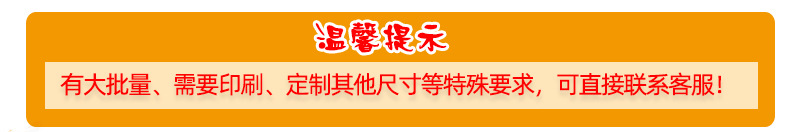 温馨提示

有大批量、需要印刷、定制其他尺寸等特殊要求，可直接联系客服！